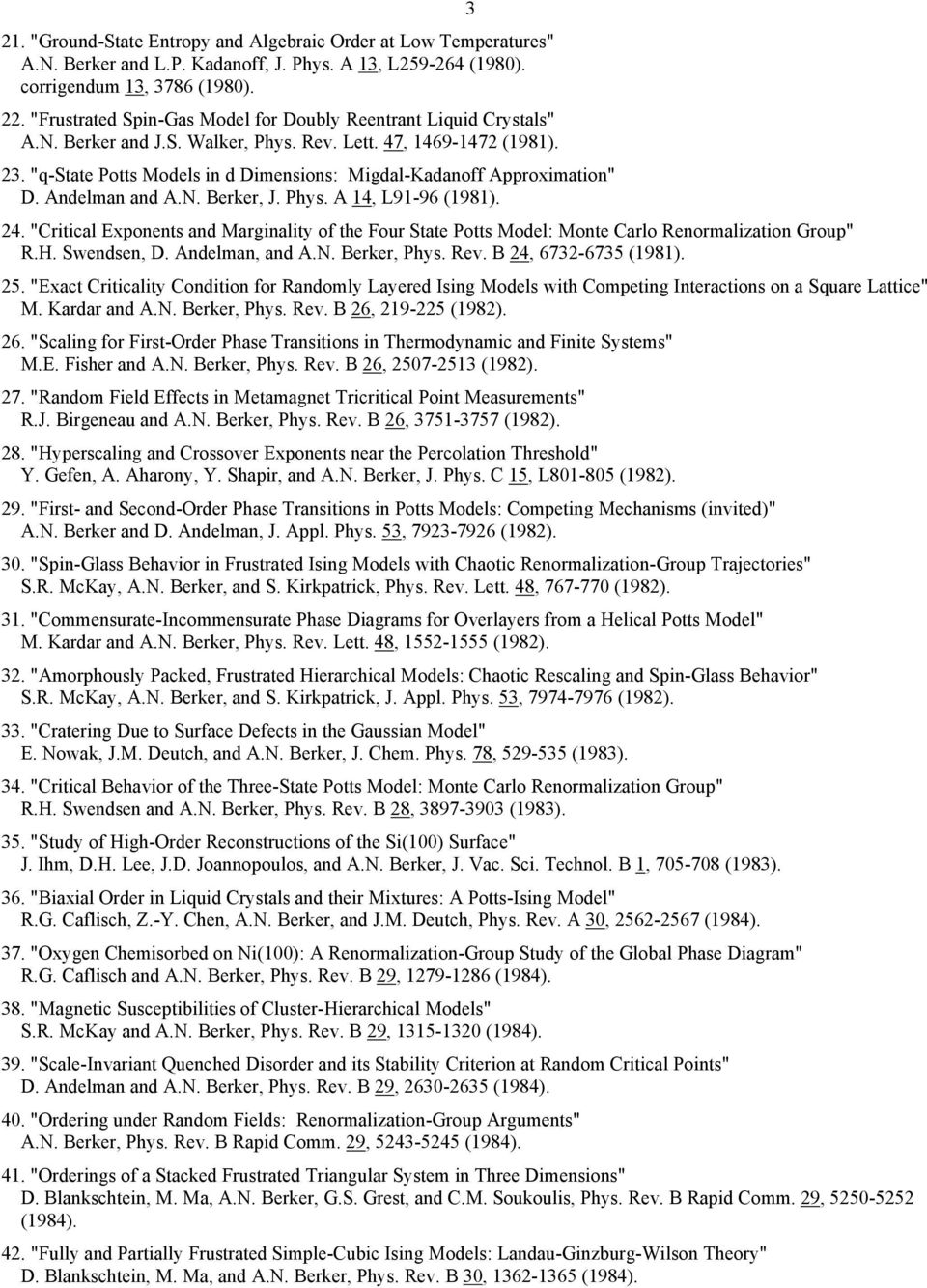 3

21. "Ground-State Entropy and Algebraic Order at Low Temperatures" A.N. Berker and L.P. Kadanoff, J. Phys. A 13, L259-264 (1980). corrigendum 13, 3786 (1980).

22. "Frustrated Spin-Gas Model for Doubly Reentrant Liquid Crystals" A.N. Berker and J.S. Walker, Phys. Rev. Lett. 47, 1469-1472 (1981).

23. "q-State Potts Models in d Dimensions: Migdal-Kadanoff Approximation" D. Andelman and A.N. Berker, J. Phys. A 14, L91-96 (1981).

24. "Critical Exponents and Marginality of the Four State Potts Model: Monte Carlo Renormalization Group" R.H. Swendsen, D. Andelman, and A.N. Berker, Phys. Rev. B 24, 6732-6735 (1981).

25. "Exact Criticality Condition for Randomly Layered Ising Models with Competing Interactions on a Square Lattice" M. Kardar and A.N. Berker, Phys. Rev. B 26, 219-225 (1982).

26. "Scaling for First-Order Phase Transitions in Thermodynamic and Finite Systems" M.E. Fisher and A.N. Berker, Phys. Rev. B 26, 2507-2513 (1982).

27. "Random Field Effects in Metamagnet Tricritical Point Measurements" R.J. Birgeneau and A.N. Berker, Phys. Rev. B 26, 3751-3757 (1982).

28. "Hyperscaling and Crossover Exponents near the Percolation Threshold" Y. Gefen, A. Aharony, Y. Shapir, and A.N. Berker, J. Phys. C 15, L801-805 (1982).

29. "First- and Second-Order Phase Transitions in Potts Models: Competing Mechanisms (invited)" A.N. Berker and D. Andelman, J. Appl. Phys. 53, 7923-7926 (1982).

30. "Spin-Glass Behavior in Frustrated Ising Models with Chaotic Renormalization-Group Trajectories" S.R. McKay, A.N. Berker, and S. Kirkpatrick, Phys. Rev. Lett. 48, 767-770 (1982).

31. "Commensurate-Incommensurate Phase Diagrams for Overlayers from a Helical Potts Model" M. Kardar and A.N. Berker, Phys. Rev. Lett. 48, 1552-1555 (1982).

32. "Amorphously Packed, Frustrated Hierarchical Models: Chaotic Rescaling and Spin-Glass Behavior" S.R. McKay, A.N. Berker, and S. Kirkpatrick, J. Appl. Phys. 53, 7974-7976 (1982).

33. "Cratering Due to Surface Defects in the Gaussian Model" E. Nowak, J.M. Deutch, and A.N. Berker, J. Chem. Phys. 78, 529-535 (1983).

34. "Critical Behavior of the Three-State Potts Model: Monte Carlo Renormalization Group" R.H. Swendsen and A.N. Berker, Phys. Rev. B 28, 3897-3903 (1983).

35. "Study of High-Order Reconstructions of the Si(100) Surface" J. Ihm, D.H. Lee, J.D. Joannopoulos, and A.N. Berker, J. Vac. Sci. Technol. B 1, 705-708 (1983).

36. "Biaxial Order in Liquid Crystals and their Mixtures: A Potts-Ising Model" R.G. Caflisch, Z.-Y. Chen, A.N. Berker, and J.M. Deutch, Phys. Rev. A 30, 2562-2567 (1984).

37. "Oxygen Chemisorbed on Ni(100): A Renormalization-Group Study of the Global Phase Diagram" R.G. Caflisch and A.N. Berker, Phys. Rev. B 29, 1279-1286 (1984).

38. "Magnetic Susceptibilities of Cluster-Hierarchical Models" S.R. McKay and A.N. Berker, Phys. Rev. B 29, 1315-1320 (1984).

39. "Scale-Invariant Quenched Disorder and its Stability Criterion at Random Critical Points" D. Andelman and A.N. Berker, Phys. Rev. B 29, 2630-2635 (1984).

40. "Ordering under Random Fields: Renormalization-Group Arguments" A.N. Berker, Phys. Rev. B Rapid Comm. 29, 5243-5245 (1984).

41. "Orderings of a Stacked Frustrated Triangular System in Three Dimensions" D. Blankschtein, M. Ma, A.N. Berker, G.S. Grest, and C.M. Soukoulis, Phys. Rev. B Rapid Comm. 29, 5250-5252 (1984).

42. "Fully and Partially Frustrated Simple-Cubic Ising Models: Landau-Ginzburg-Wilson Theory" D. Blankschtein, M. Ma, and A.N. Berker, Phys. Rev. B 30, 1362-1365 (1984).